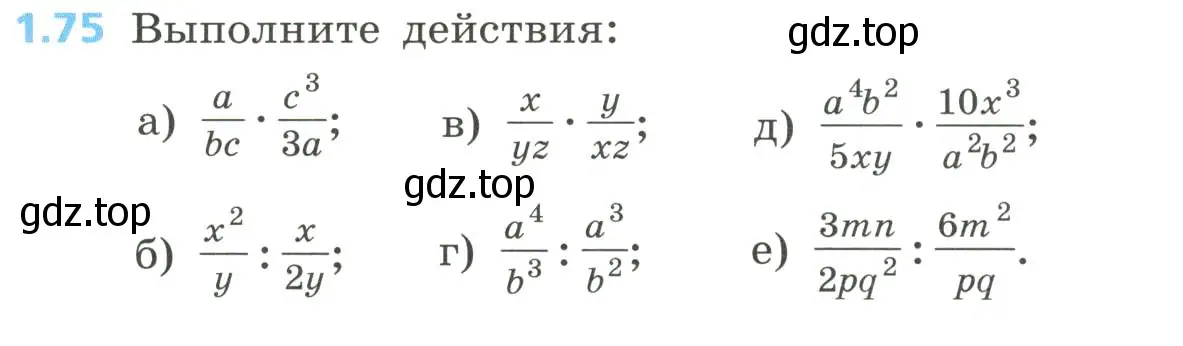 1.75 Выполните действия:

gdz.top

а) $\frac{a}{bc} \cdot \frac{c^3}{3a}$;

в) $\frac{x}{yz} \cdot \frac{y}{xz}$;

д) $\frac{a^4b^2}{5xy} \cdot \frac{10x^3}{a^2b^2}$;

gdz.top

gdz.top

б) $\frac{x^2}{y} : \frac{x}{2y}$;

г) $\frac{a^4}{b^3} : \frac{a^3}{b^2}$;

е) $\frac{3mn}{2pq^2} : \frac{6m^2}{pq}$.